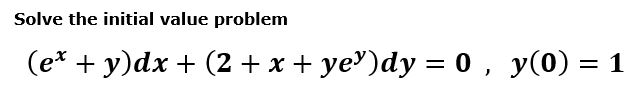 Solve the initial value problem

$(e^x + y)dx + (2 + x + ye^y)dy = 0$ , $y(0) = 1$